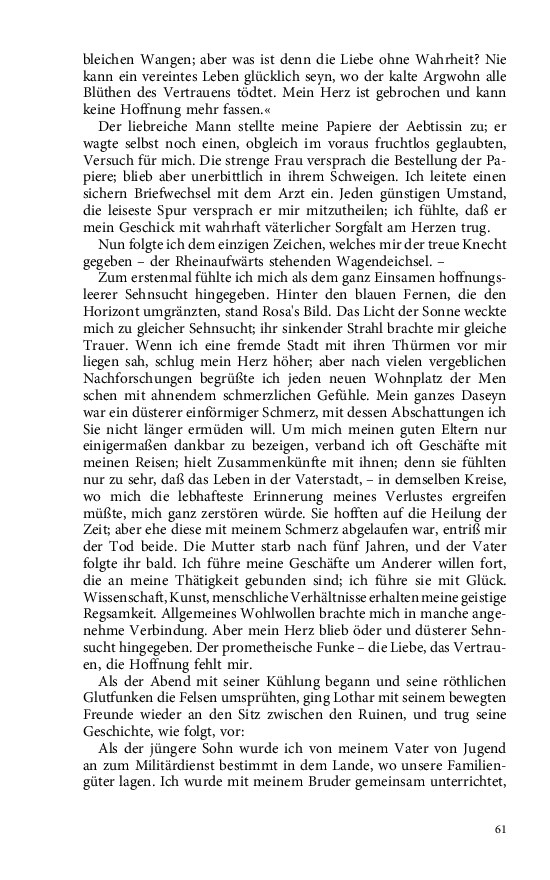 bleichen Wangen; aber was ist denn die Liebe ohne Wahrheit? Nie kann ein vereintes Leben glücklich seyn, wo der kalte Argwohn alle Blüthen des Vertrauens tödtet. Mein Herz ist gebrochen und kann keine Hoffnung mehr fassen.«

Der liebreiche Mann stellte meine Papiere der Aebtissin zu; er wagte selbst noch einen, obgleich im voraus fruchtlos geglaubten, Versuch für mich. Die strenge Frau versprach die Bestellung der Papiere; blieb aber unerbittlich in ihrem Schweigen. Ich leitete einen sichern Briefwechsel mit dem Arzt ein. Jeden günstigen Umstand, die leiseste Spur versprach er mir mitzutheilen; ich fühlte, daß er mein Geschick mit wahrhaft väterlicher Sorgfalt am Herzen trug.

Nun folgte ich dem einzigen Zeichen, welches mir der treue Knecht gegeben – der Rheinaufwärts stehenden Wagendeichsel. –

Zum erstenmal fühlte ich mich als dem ganz Einsamen hoffnungsleerer Sehnsucht hingegeben. Hinter den blauen Fernen, die den Horizont umgränzten, stand Rosa's Bild. Das Licht der Sonne weckte mich zu gleicher Sehnsucht; ihr sinkender Strahl brachte mir gleiche Trauer. Wenn ich eine fremde Stadt mit ihren Thürmen vor mir liegen sah, schlug mein Herz höher; aber nach vielen vergeblichen Nachforschungen begrüßte ich jeden neuen Wohnplatz der Men schen mit ahnendem schmerzlichen Gefühle. Mein ganzes Daseyn war ein düsterer einförmiger Schmerz, mit dessen Abschattungen ich Sie nicht länger ermüden will. Um mich meinen guten Eltern nur einigermaßen dankbar zu bezeigen, verband ich oft Geschäfte mit meinen Reisen; hielt Zusammenkünfte mit ihnen; denn sie fühlten nur zu sehr, daß das Leben in der Vaterstadt, – in demselben Kreise, wo mich die lebhafteste Erinnerung meines Verlustes ergreifen müßte, mich ganz zerstören würde. Sie hofften auf die Heilung der Zeit; aber ehe diese mit meinem Schmerz abgelaufen war, entriß mir der Tod beide. Die Mutter starb nach fünf Jahren, und der Vater folgte ihr bald. Ich führe meine Geschäfte um Anderer willen fort, die an meine Thätigkeit gebunden sind; ich führe sie mit Glück. Wissenschaft, Kunst, menschliche Verhältnisse erhalten meine geistige Regsamkeit. Allgemeines Wohlwollen brachte mich in manche angenehme Verbindung. Aber mein Herz blieb öder und düsterer Sehnsucht hingegeben. Der prometheische Funke – die Liebe, das Vertrauen, die Hoffnung fehlt mir.

Als der Abend mit seiner Kühlung begann und seine röthlichen Glutfunken die Felsen umsprühten, ging Lothar mit seinem bewegten Freunde wieder an den Sitz zwischen den Ruinen, und trug seine Geschichte, wie folgt, vor:

Als der jüngere Sohn wurde ich von meinem Vater von Jugend an zum Militärdienst bestimmt in dem Lande, wo unsere Familiengüter lagen. Ich wurde mit meinem Bruder gemeinsam unterrichtet,

61